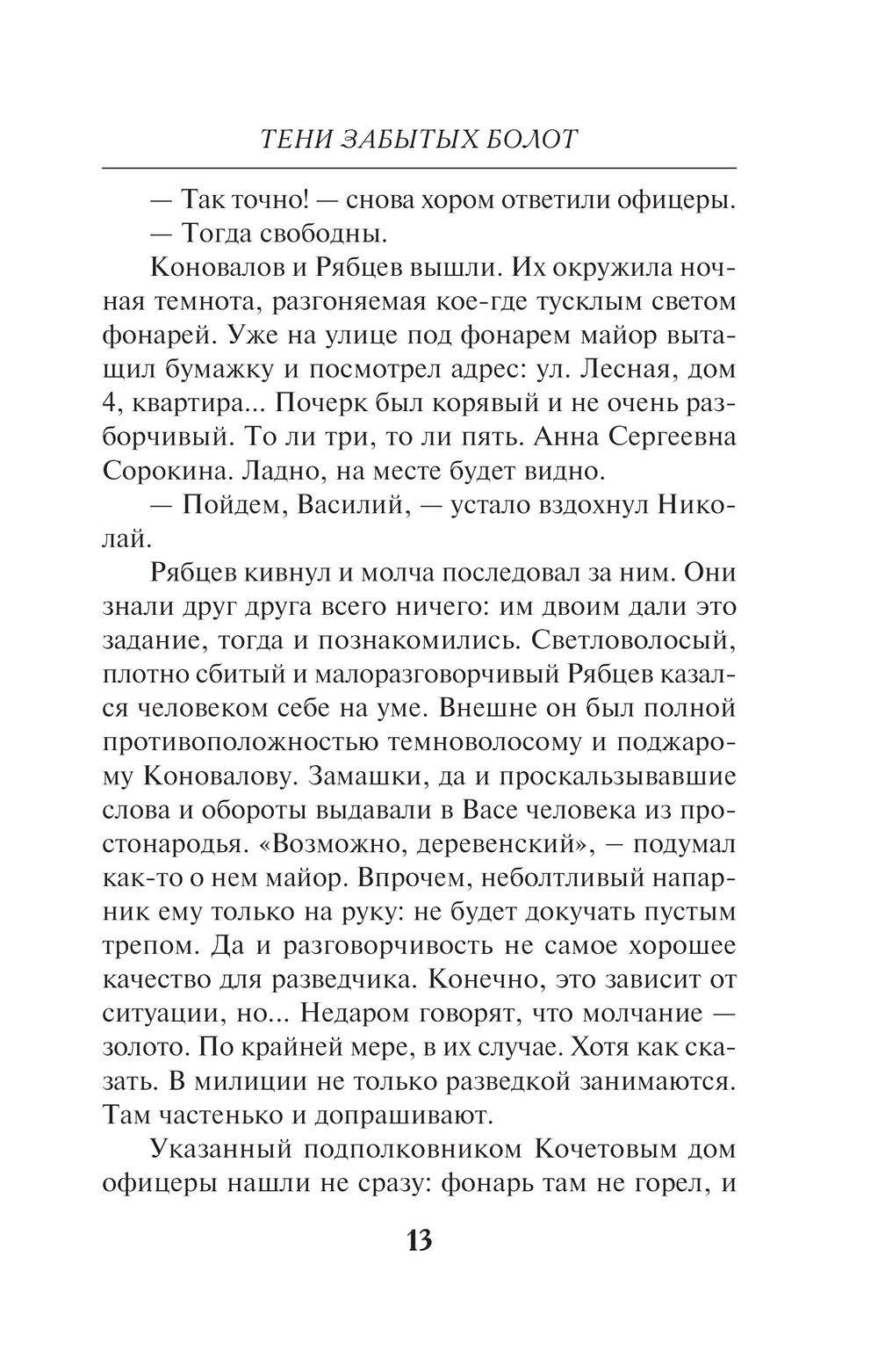 ТЕНИ ЗАБЫТЫХ БОЛОТ

— Так точно! — снова хором ответили офицеры.

— Тогда свободны.

Коновалов и Рябцев вышли. Их окружила ночная темнота, разгоняемая кое-где тусклым светом фонарей. Уже на улице под фонарем майор вытащил бумажку и посмотрел адрес: ул. Лесная, дом 4, квартира... Почерк был корявый и не очень разборчивый. То ли три, то ли пять. Анна Сергеевна Сорокина. Ладно, на месте будет видно.

— Пойдем, Василий, — устало вздохнул Николай.

Рябцев кивнул и молча последовал за ним. Они знали друг друга всего ничего: им двоим дали это задание, тогда и познакомились. Светловолосый, плотно сбитый и малоразговорчивый Рябцев казался человеком себе на уме. Внешне он был полной противоположностью темноволосому и поджарому Коновалову. Замашки, да и проскальзывавшие слова и обороты выдавали в Васе человека из простонародья. «Возможно, деревенский», — подумал как-то о нем майор. Впрочем, неболтливый напарник ему только на руку: не будет докучать пустым трепом. Да и разговорчивость не самое хорошее качество для разведчика. Конечно, это зависит от ситуации, но... Недаром говорят, что молчание — золото. По крайней мере, в их случае. Хотя как сказать. В милиции не только разведкой занимаются. Там частенько и допрашивают.

Указанный подполковником Кочетовым дом офицеры нашли не сразу: фонарь там не горел, и

13